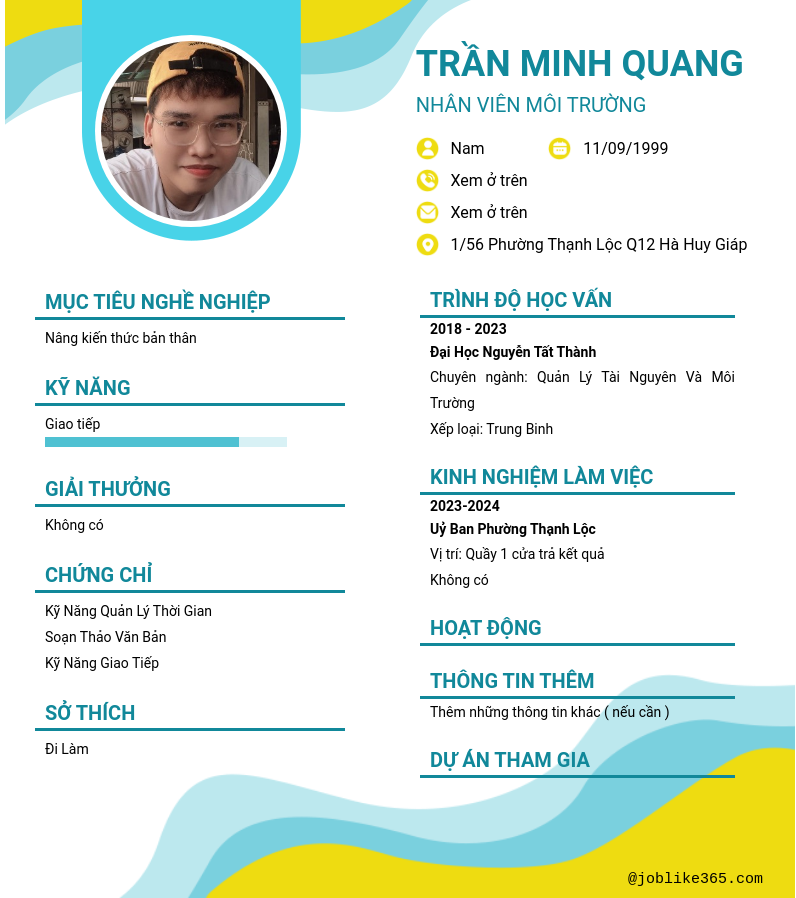 TRẦN MINH QUANG

NHÂN VIÊN MÔI TRƯỜNG

Nam

11/09/1999

Xem ở trên

Xem ở trên

1/56 Phường Thạnh Lộc Q12 Hà Huy Giáp

MỤC TIÊU NGHỀ NGHIỆP

Nâng kiến thức bản thân

KỸ NĂNG

Giao tiếp

GIẢI THƯỞNG

Không có

CHỨNG CHỈ

Kỹ Năng Quản Lý Thời Gian

Soạn Thảo Văn Bản

Kỹ Năng Giao Tiếp

SỞ THÍCH

Đi Làm

TRÌNH ĐỘ HỌC VẤN

2018 - 2023

Đại Học Nguyễn Tất Thành

Chuyên ngành: Quản Lý Tài Nguyên Và Môi Trường

Xếp loại: Trung Bình

KINH NGHIỆM LÀM VIỆC

2023-2024

Uỷ Ban Phường Thạnh Lộc

Vị trí: Quầy 1 cửa trả kết quả

Không có

HOẠT ĐỘNG

THÔNG TIN THÊM

Thêm những thông tin khác ( nếu cần )

DỰ ÁN THAM GIA

@joblike365.com